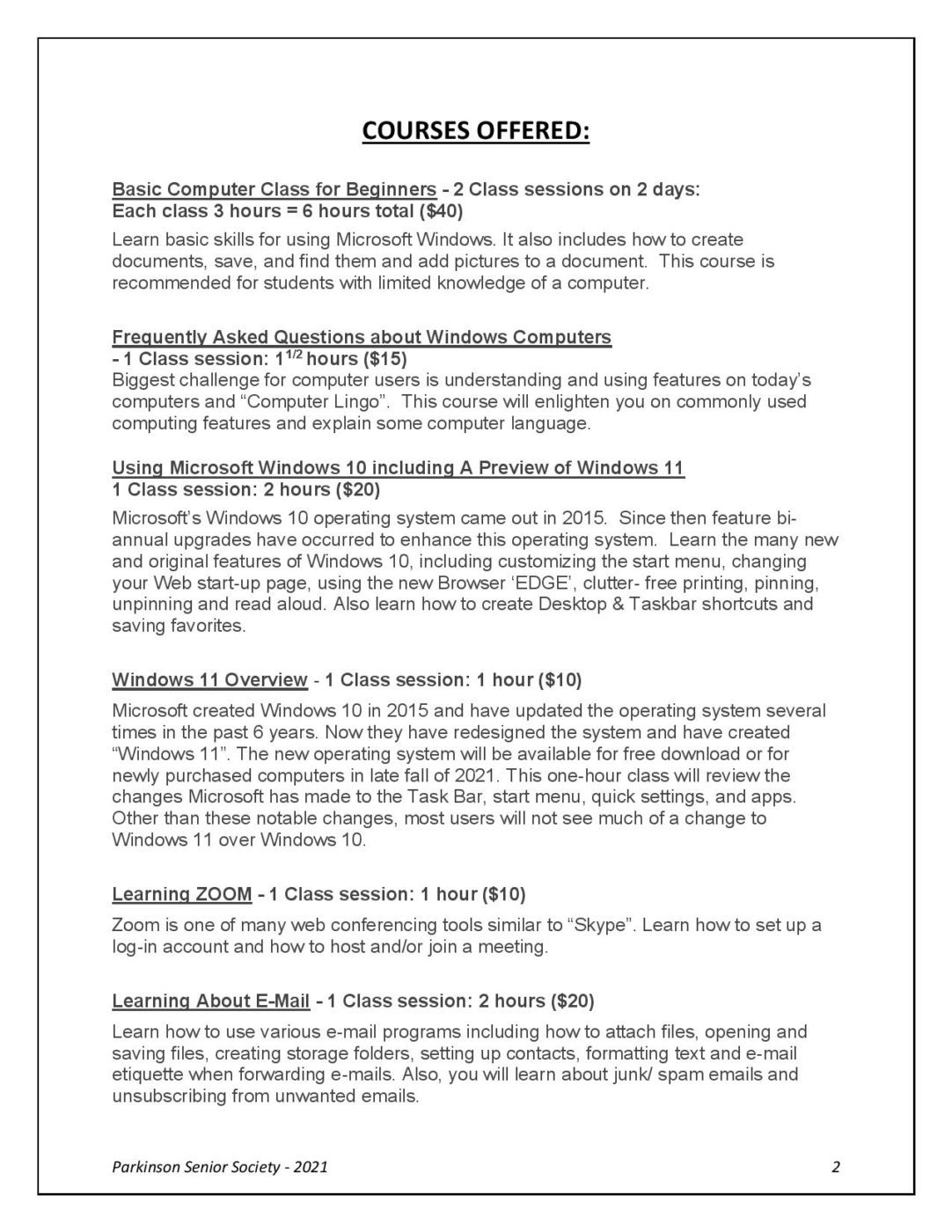 COURSES OFFERED:

Basic Computer Class for Beginners - 2 Class sessions on 2 days: Each class 3 hours = 6 hours total ($40)

Learn basic skills for using Microsoft Windows. It also includes how to create documents, save, and find them and add pictures to a document. This course is recommended for students with limited knowledge of a computer.

Frequently Asked Questions about Windows Computers - 1 Class session: $1^{1/2}$ hours ($15)
Biggest challenge for computer users is understanding and using features on today's computers and "Computer Lingo". This course will enlighten you on commonly used computing features and explain some computer language.

Using Microsoft Windows 10 including A Preview of Windows 11
1 Class session: 2 hours ($20)

Microsoft's Windows 10 operating system came out in 2015. Since then feature bi-annual upgrades have occurred to enhance this operating system. Learn the many new and original features of Windows 10, including customizing the start menu, changing your Web start-up page, using the new Browser 'EDGE', clutter- free printing, pinning, unpinning and read aloud. Also learn how to create Desktop & Taskbar shortcuts and saving favorites.

Windows 11 Overview - 1 Class session: 1 hour ($10)

Microsoft created Windows 10 in 2015 and have updated the operating system several times in the past 6 years. Now they have redesigned the system and have created "Windows 11". The new operating system will be available for free download or for newly purchased computers in late fall of 2021. This one-hour class will review the changes Microsoft has made to the Task Bar, start menu, quick settings, and apps. Other than these notable changes, most users will not see much of a change to Windows 11 over Windows 10.

Learning ZOOM - 1 Class session: 1 hour ($10)

Zoom is one of many web conferencing tools similar to "Skype". Learn how to set up a log-in account and how to host and/or join a meeting.

Learning About E-Mail - 1 Class session: 2 hours ($20)

Learn how to use various e-mail programs including how to attach files, opening and saving files, creating storage folders, setting up contacts, formatting text and e-mail etiquette when forwarding e-mails. Also, you will learn about junk/ spam emails and unsubscribing from unwanted emails.

Parkinson Senior Society - 2021
2